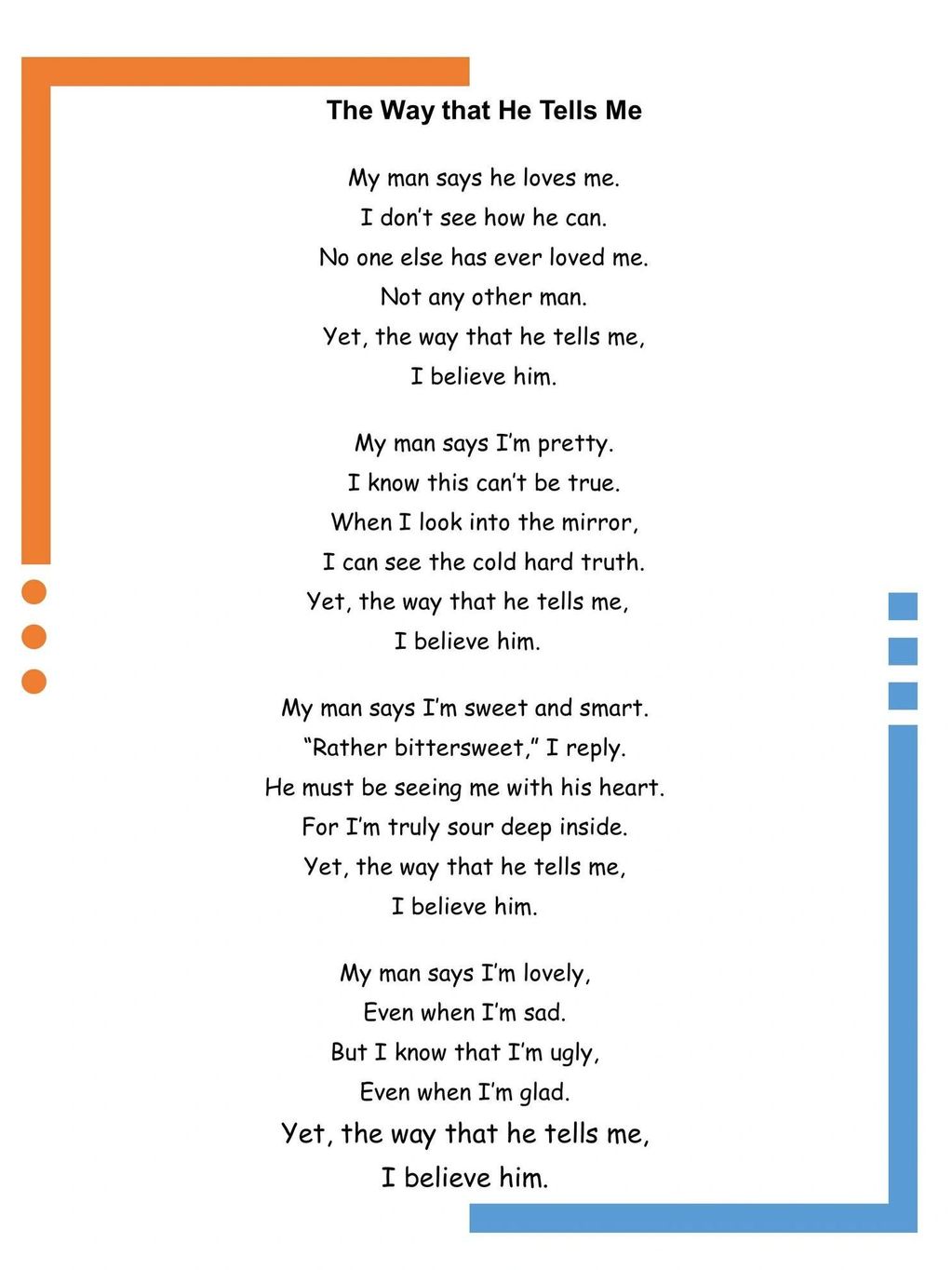 The Way that He Tells Me

My man says he loves me.
I don't see how he can.
No one else has ever loved me.
Not any other man.
Yet, the way that he tells me,
I believe him.

My man says I'm pretty.
I know this can't be true.
When I look into the mirror,
I can see the cold hard truth.
Yet, the way that he tells me,
I believe him.

My man says I'm sweet and smart.
"Rather bittersweet," I reply.
He must be seeing me with his heart.
For I'm truly sour deep inside.
Yet, the way that he tells me,
I believe him.

My man says I'm lovely,
Even when I'm sad.
But I know that I'm ugly,
Even when I'm glad.
Yet, the way that he tells me,
I believe him.